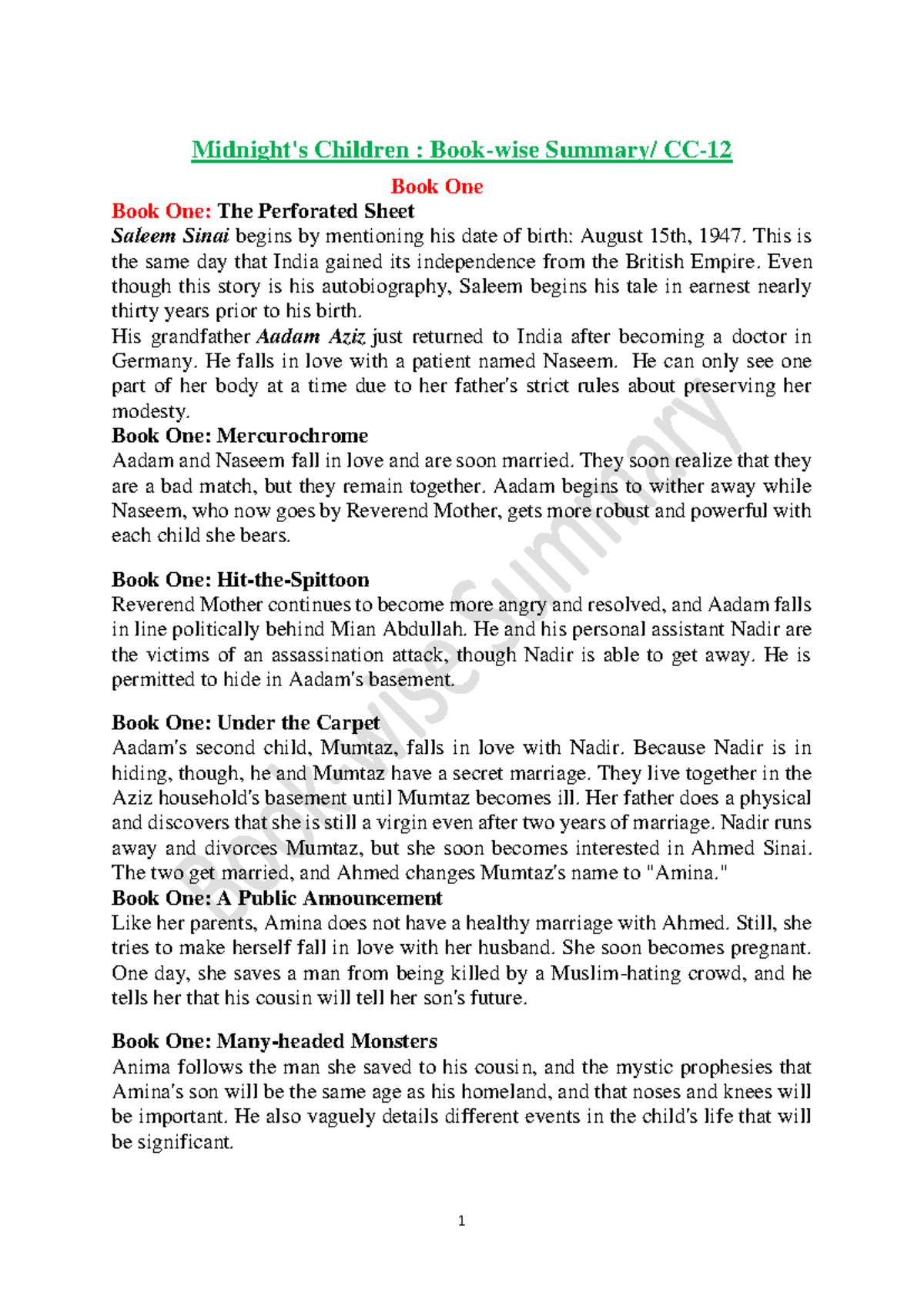 Midnight's Children : Book-wise Summary/ CC-12

Book One

Book One: The Perforated Sheet

Saleem Sinai begins by mentioning his date of birth: August 15th, 1947. This is the same day that India gained its independence from the British Empire. Even though this story is his autobiography, Saleem begins his tale in earnest nearly thirty years prior to his birth.

His grandfather Aadam Aziz just returned to India after becoming a doctor in Germany. He falls in love with a patient named Naseem. He can only see one part of her body at a time due to her father's strict rules about preserving her modesty.

Book One: Mercurochrome

Aadam and Naseem fall in love and are soon married. They soon realize that they are a bad match, but they remain together. Aadam begins to wither away while Naseem, who now goes by Reverend Mother, gets more robust and powerful with each child she bears.

Book One: Hit-the-Spittoon

Reverend Mother continues to become more angry and resolved, and Aadam falls in line politically behind Mian Abdullah. He and his personal assistant Nadir are the victims of an assassination attack, though Nadir is able to get away. He is permitted to hide in Aadam's basement.

Book One: Under the Carpet

Aadam's second child, Mumtaz, falls in love with Nadir. Because Nadir is in hiding, though, he and Mumtaz have a secret marriage. They live together in the Aziz household's basement until Mumtaz becomes ill. Her father does a physical and discovers that she is still a virgin even after two years of marriage. Nadir runs away and divorces Mumtaz, but she soon becomes interested in Ahmed Sinai. The two get married, and Ahmed changes Mumtaz's name to "Amina."

Book One: A Public Announcement

Like her parents, Amina does not have a healthy marriage with Ahmed. Still, she tries to make herself fall in love with her husband. She soon becomes pregnant. One day, she saves a man from being killed by a Muslim-hating crowd, and he tells her that his cousin will tell her son's future.

Book One: Many-headed Monsters

Anima follows the man she saved to his cousin, and the mystic prophesies that Amina's son will be the same age as his homeland, and that noses and knees will be important. He also vaguely details different events in the child's life that will be significant.

Bookwise Summary

1